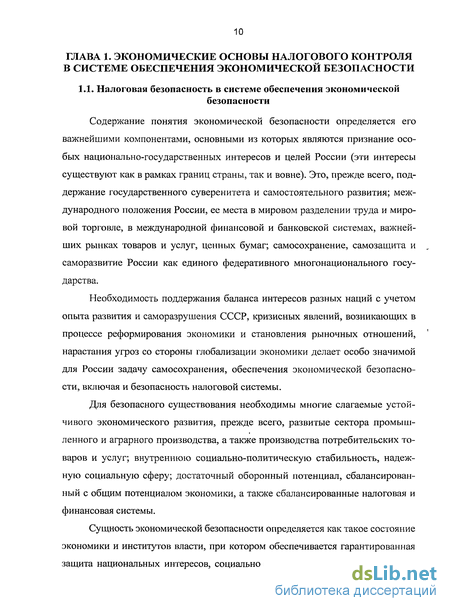 10

ГЛАВА 1. ЭКОНОМИЧЕСКИЕ ОСНОВЫ НАЛОГОВОГО КОНТРОЛЯ В СИСТЕМЕ ОБЕСПЕЧЕНИЯ ЭКОНОМИЧЕСКОЙ БЕЗОПАСНОСТИ

1.1. Налоговая безопасность в системе обеспечения экономической безопасности

Содержание понятия экономической безопасности определяется его важнейшими компонентами, основными из которых являются признание особых национально-государственных интересов и целей России (эти интересы существуют как в рамках границ страны, так и вовне). Это, прежде всего, поддержание государственного суверенитета и самостоятельного развития; международного положения России, ее места в мировом разделении труда и мировой торговле, в международной финансовой и банковской системах, важнейших рынках товаров и услуг, ценных бумаг; самосохранение, самозащита и саморазвитие России как единого федеративного многонационального государства.

Необходимость поддержания баланса интересов разных наций с учетом опыта развития и саморазрушения СССР, кризисных явлений, возникающих в процессе реформирования экономики и становления рыночных отношений, нарастания угроз со стороны глобализации экономики делает особо значимой для России задачу самосохранения, обеспечения экономической безопасности, включая и безопасность налоговой системы.

Для безопасного существования необходимы многие слагаемые устойчивого экономического развития, прежде всего, развитые сектора промышленного и аграрного производства, а также производства потребительских товаров и услуг; внутреннюю социально-политическую стабильность, надежную социальную сферу; достаточный оборонный потенциал, сбалансированный с общим потенциалом экономики, а также сбалансированные налоговая и финансовая системы.

Сущность экономической безопасности определяется как такое состояние экономики и институтов власти, при котором обеспечивается гарантированная защита национальных интересов, социально

dsLib.net
библиотека диссертаций